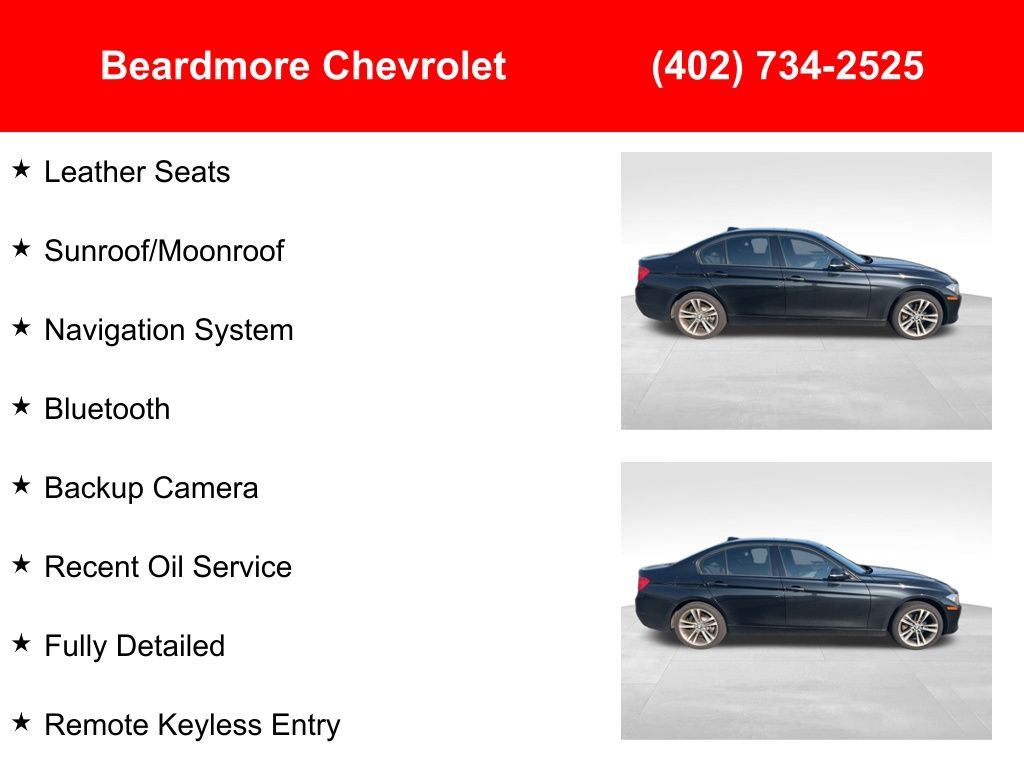 Beardmore Chevrolet (402) 734-2525

★ Leather Seats

★ Sunroof/Moonroof

★ Navigation System

★ Bluetooth

★ Backup Camera

★ Recent Oil Service

★ Fully Detailed

★ Remote Keyless Entry